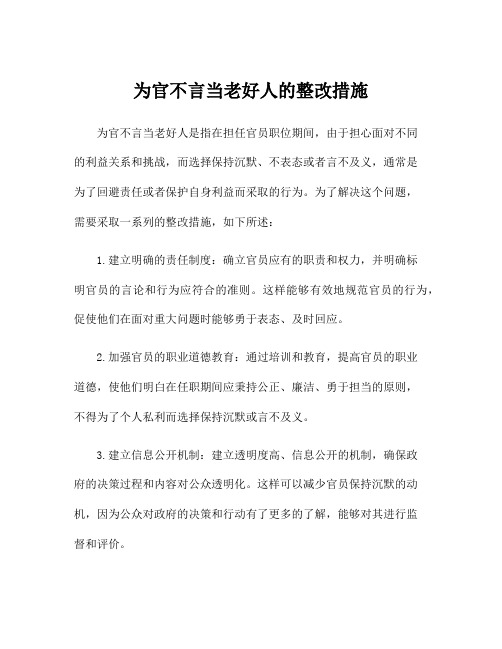 为官不言当老好人的整改措施

为官不言当老好人是指在担任官员职位期间，由于担心面对不同的利益关系和挑战，而选择保持沉默、不表态或者言不及义，通常是为了回避责任或者保护自身利益而采取的行为。为了解决这个问题，需要采取一系列的整改措施，如下所述：

1.建立明确的责任制度：确立官员应有的职责和权力，并明确标明官员的言论和行为应符合的准则。这样能够有效地规范官员的行为，促使他们在面对重大问题时能够勇于表态、及时回应。

2.加强官员的职业道德教育：通过培训和教育，提高官员的职业道德，使他们明白在任职期间应秉持公正、廉洁、勇于担当的原则，不得为了个人私利而选择保持沉默或言不及义。

3.建立信息公开机制：建立透明度高、信息公开的机制，确保政府的决策过程和内容对公众透明化。这样可以减少官员保持沉默的动机，因为公众对政府的决策和行动有了更多的了解，能够对其进行监督和评价。